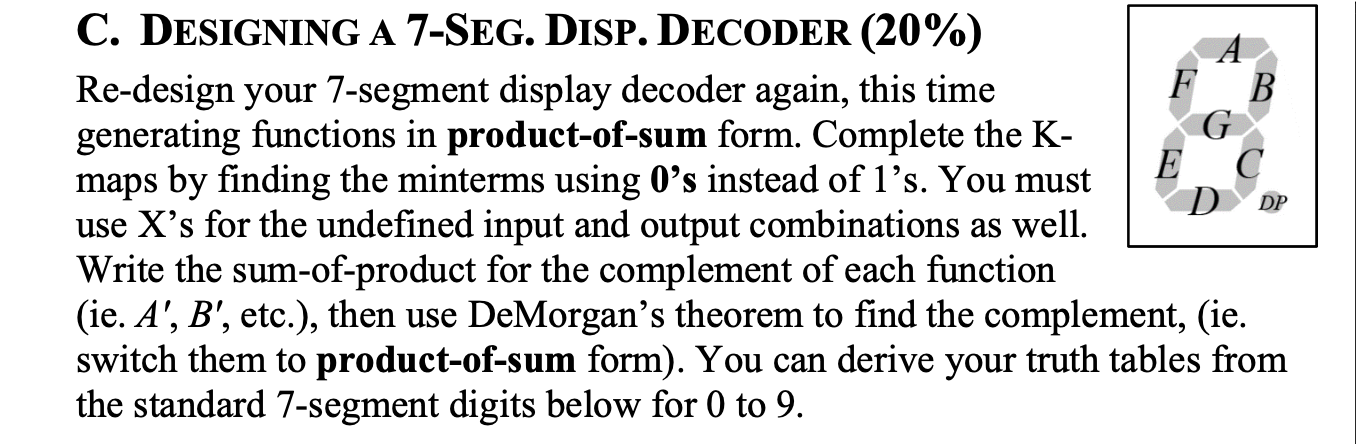 C. DESIGNING A 7-SEG. DISP. DECODER (20%)

Re-design your 7-segment display decoder again, this time generating functions in **product-of-sum** form. Complete the K-maps by finding the minterms using **0's** instead of 1's. You must use X's for the undefined input and output combinations as well. Write the sum-of-product for the complement of each function (ie. $A'$, $B'$, etc.), then use DeMorgan's theorem to find the complement, (ie. switch them to **product-of-sum** form). You can derive your truth tables from the standard 7-segment digits below for 0 to 9.

A
F B
G
E C
D DP